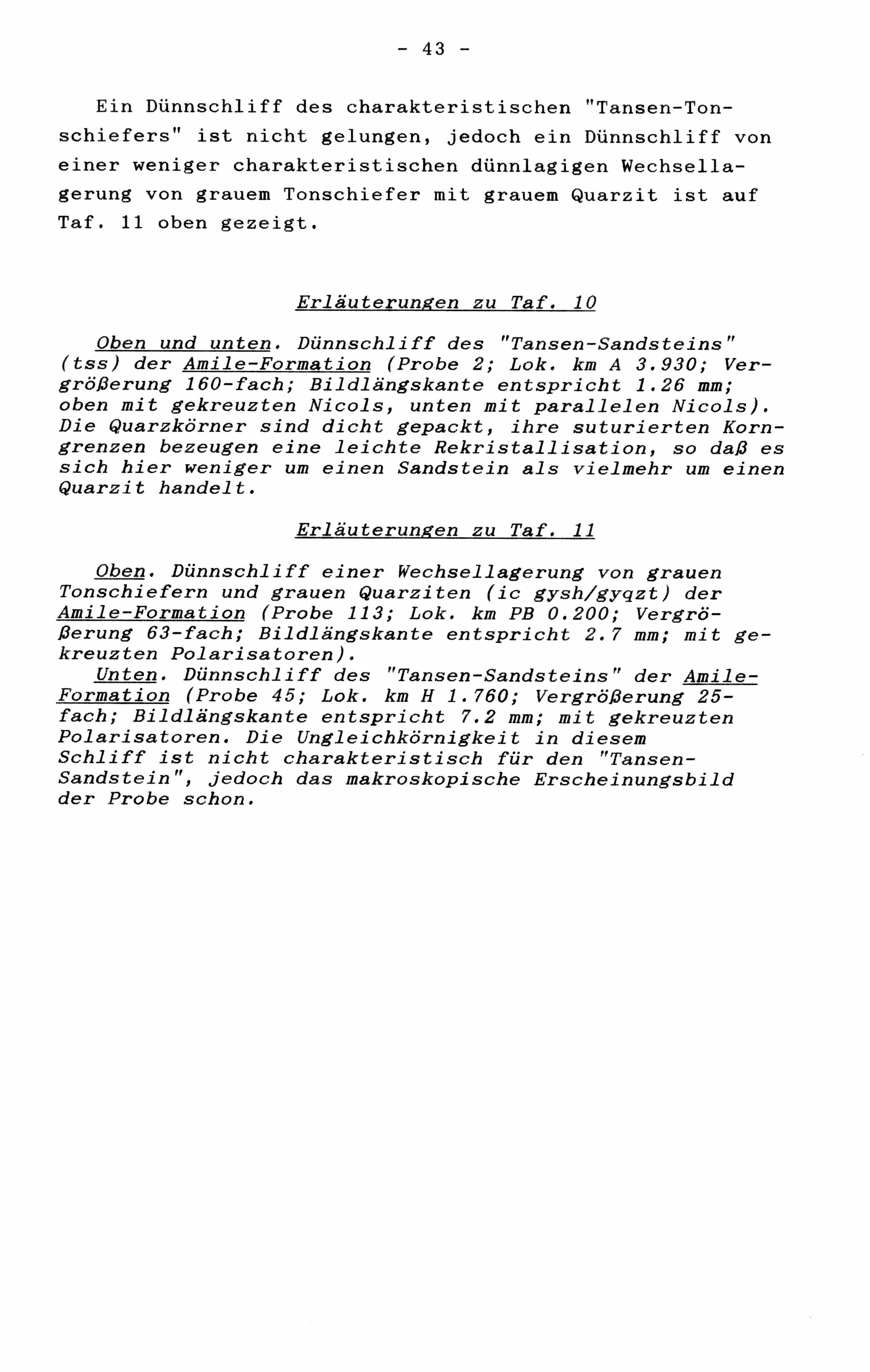 - 43 -

Ein Dünnschliff des charakteristischen "Tansen-Tonschiefers" ist nicht gelungen, jedoch ein Dünnschliff von einer weniger charakteristischen dünnlagigen Wechsellagerung von grauem Tonschiefer mit grauem Quarzit ist auf Taf. 11 oben gezeigt.

Erläuterungen zu Taf. 10

Oben und unten. Dünnschliff des "Tansen-Sandsteins" (tss) der Amile-Formation (Probe 2; Lok. km A 3.930; Vergrößerung 160-fach; Bildlängskante entspricht 1.26 mm; oben mit gekreuzten Nicols, unten mit parallelen Nicols). Die Quarzkörner sind dicht gepackt, ihre suturierten Korngrenzen bezeugen eine leichte Rekristallisation, so daß es sich hier weniger um einen Sandstein als vielmehr um einen Quarzit handelt.

Erläuterungen zu Taf. 11

Oben. Dünnschliff einer Wechsellagerung von grauen Tonschiefern und grauen Quarziten (ic gysh/gyqzt) der Amile-Formation (Probe 113; Lok. km PB 0.200; Vergrößerung 63-fach; Bildlängskante entspricht 2.7 mm; mit gekreuzten Polarisatoren).
Unten. Dünnschliff des "Tansen-Sandsteins" der Amile-Formation (Probe 45; Lok. km H 1.760; Vergrößerung 25-fach; Bildlängskante entspricht 7.2 mm; mit gekreuzten Polarisatoren. Die Ungleichkörnigkeit in diesem Schliff ist nicht charakteristisch für den "Tansen-Sandstein", jedoch das makroskopische Erscheinungsbild der Probe schon.